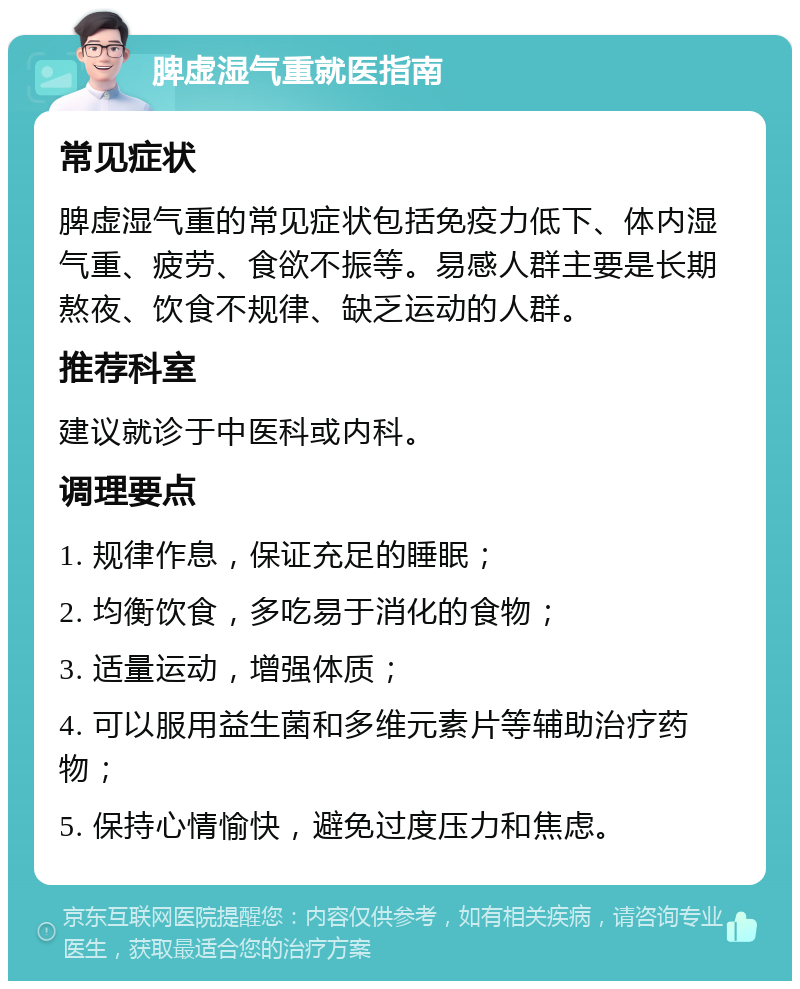 脾虚湿气重就医指南

常见症状

脾虚湿气重的常见症状包括免疫力低下、体内湿气重、疲劳、食欲不振等。易感人群主要是长期熬夜、饮食不规律、缺乏运动的人群。

推荐科室

建议就诊于中医科或内科。

调理要点

1. 规律作息，保证充足的睡眠；

2. 均衡饮食，多吃易于消化的食物；

3. 适量运动，增强体质；

4. 可以服用益生菌和多维元素片等辅助治疗药物；

5. 保持心情愉快，避免过度压力和焦虑。

京东互联网医院提醒您：内容仅供参考，如有相关疾病，请咨询专业医生，获取最适合您的治疗方案